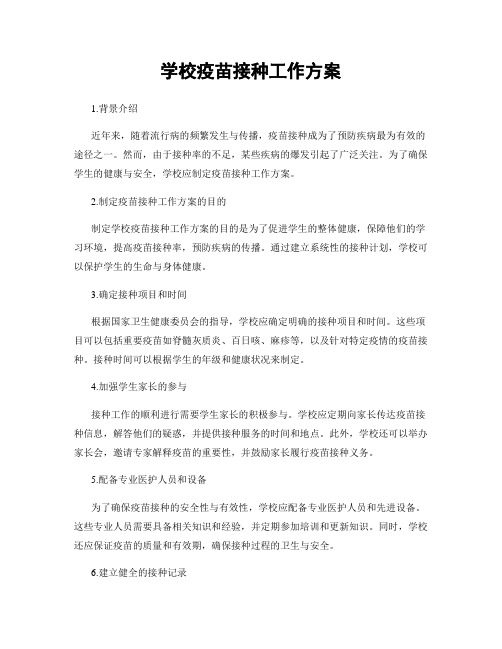 学校疫苗接种工作方案

1.背景介绍

近年来，随着流行病的频繁发生与传播，疫苗接种成为了预防疾病最为有效的途径之一。然而，由于接种率的不足，某些疾病的爆发引起了广泛关注。为了确保学生的健康与安全，学校应制定疫苗接种工作方案。

2.制定疫苗接种工作方案的目的

制定学校疫苗接种工作方案的目的是为了促进学生的整体健康，保障他们的学习环境，提高疫苗接种率，预防疾病的传播。通过建立系统性的接种计划，学校可以保护学生的生命与身体健康。

3.确定接种项目和时间

根据国家卫生健康委员会的指导，学校应确定明确的接种项目和时间。这些项目可以包括重要疫苗如脊髓灰质炎、百日咳、麻疹等，以及针对特定疫情的疫苗接种。接种时间可以根据学生的年级和健康状况来制定。

4.加强学生家长的参与

接种工作的顺利进行需要学生家长的积极参与。学校应定期向家长传达疫苗接种信息，解答他们的疑惑，并提供接种服务的时间和地点。此外，学校还可以举办家长会，邀请专家解释疫苗的重要性，并鼓励家长履行疫苗接种义务。

5.配备专业医护人员和设备

为了确保疫苗接种的安全性与有效性，学校应配备专业医护人员和先进设备。这些专业人员需要具备相关知识和经验，并定期参加培训和更新知识。同时，学校还应保证疫苗的质量和有效期，确保接种过程的卫生与安全。

6.建立健全的接种记录